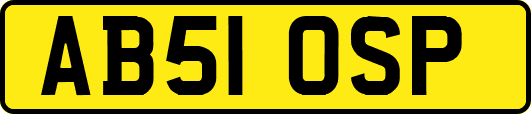 AB51 OSP